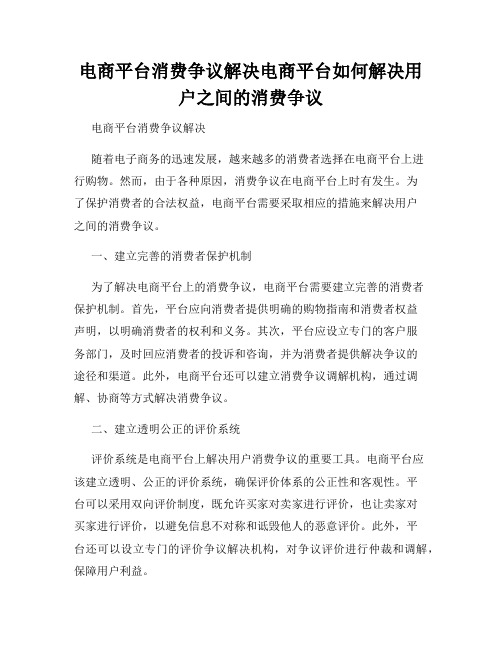 电商平台消费争议解决电商平台如何解决用户之间的消费争议

电商平台消费争议解决

随着电子商务的迅速发展，越来越多的消费者选择在电商平台上进行购物。然而，由于各种原因，消费争议在电商平台上时有发生。为了保护消费者的合法权益，电商平台需要采取相应的措施来解决用户之间的消费争议。

一、建立完善的消费者保护机制

为了解决电商平台上的消费争议，电商平台需要建立完善的消费者保护机制。首先，平台应向消费者提供明确的购物指南和消费者权益声明，以明确消费者的权利和义务。其次，平台应设立专门的客户服务部门，及时回应消费者的投诉和咨询，并为消费者提供解决争议的途径和渠道。此外，电商平台还可以建立消费争议调解机构，通过调解、协商等方式解决消费争议。

二、建立透明公正的评价系统

评价系统是电商平台上解决用户消费争议的重要工具。电商平台应该建立透明、公正的评价系统，确保评价体系的公正性和客观性。平台可以采用双向评价制度，既允许买家对卖家进行评价，也让卖家对买家进行评价，以避免信息不对称和诋毁他人的恶意评价。此外，平台还可以设立专门的评价争议解决机构，对争议评价进行仲裁和调解，保障用户利益。